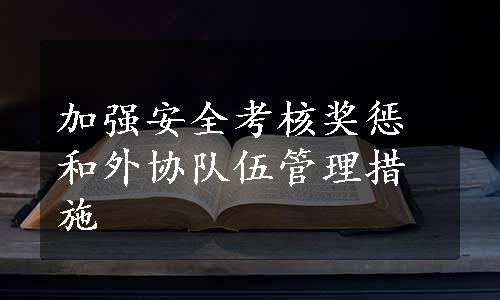 加强安全考核奖惩和外协队伍管理措施